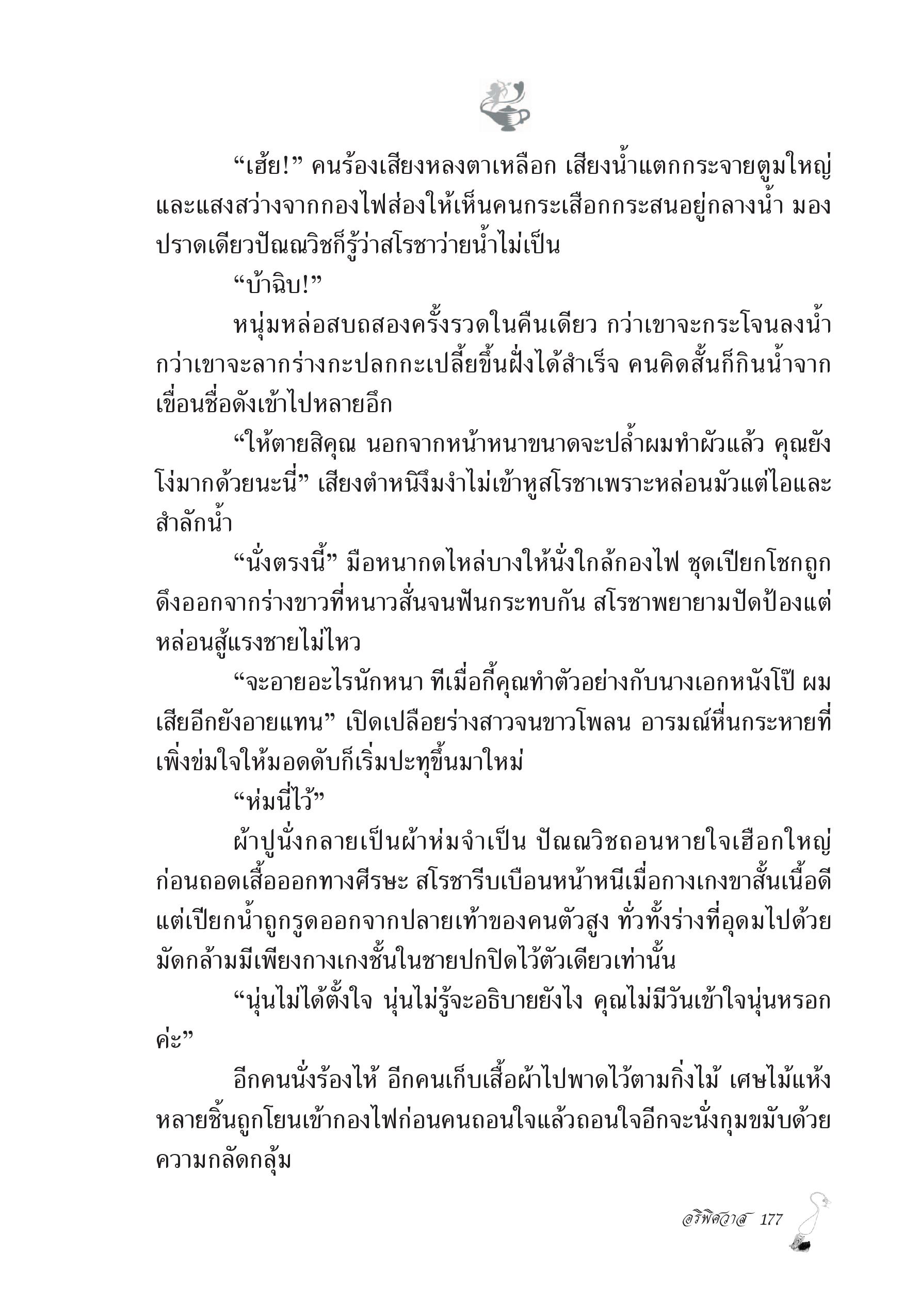 “เฮ้ย!” คนร้องเสียงหลงตาเหลือก เสียงน้ำแตกกระจายตูมใหญ่และแสงสว่างจากกองไฟส่องให้เห็นคนกระเสือกกระสนอยู่กลางน้ำ มองปราดเดียวปัณณวิชก็รู้ว่าสโรชาว่ายน้ำไม่เป็น

“บ้าฉิบ!”

หนุ่มหล่อสบถสองครั้งรวดในคืนเดียว กว่าเขาจะกระโจนลงน้ำ กว่าเขาจะลากร่างกะปลกกะเปลี้ยขึ้นฝั่งได้สำเร็จ คนคิดสั้นก็กินน้ำจากเขื่อนชื่อดังเข้าไปหลายอึก

“ให้ตายสิคุณ นอกจากหน้าหนาขนาดจะปล้ำผมทำผัวแล้ว คุณยังโง่มากด้วยนะนี่” เสียงตำหนิงึมงำไม่เข้าหูสโรชาเพราะหล่อนมัวแต่ไอและสำลักน้ำ

“นั่งตรงนี้” มือหนากดไหล่บางให้นั่งใกล้กองไฟ ชุดเปียกโชกถูกดึงออกจากร่างขาวที่หนาวสั่นจนฟันกระทบกัน สโรชาพยายามปัดป้องแต่หล่อนสู้แรงชายไม่ไหว

“จะอายอะไรนักหนา ทีเมื่อกี้คุณทำตัวอย่างกับนางเอกหนังโป๊ ผมเสียอีกยังอายแทน” เปิดเปลือยร่างสาวจนขาวโพลน อารมณ์หื่นกระหายที่เพิ่งข่มใจให้มอดดับก็เริ่มปะทุขึ้นมาใหม่

“ห่มนี่ไว้”

ผ้าปูนั่งกลายเป็นผ้าห่มจำเป็น ปัณณวิชถอนหายใจเฮือกใหญ่ก่อนถอดเสื้อออกทางศีรษะ สโรชารีบเบือนหน้าหนีเมื่อกางเกงขาสั้นเนื้อดีแต่เปียกน้ำถูกรูดออกจากปลายเท้าของคนตัวสูง ทั่วทั้งร่างที่อุดมไปด้วยมัดกล้ามมีเพียงกางเกงชั้นในชายปกปิดไว้ตัวเดียวเท่านั้น

“นุ่นไม่ได้ตั้งใจ นุ่นไม่รู้จะอธิบายยังไง คุณไม่มีวันเข้าใจนุ่นหรอกค่ะ”

อีกคนนั่งร้องไห้ อีกคนเก็บเสื้อผ้าไปพาดไว้ตามกิ่งไม้ เศษไม้แห้งหลายชิ้นถูกโยนเข้ากองไฟก่อนคนถอนใจแล้วถอนใจอีกจะนั่งกุมขมับด้วยความกลัดกลุ้ม

อริพิศวาส 177